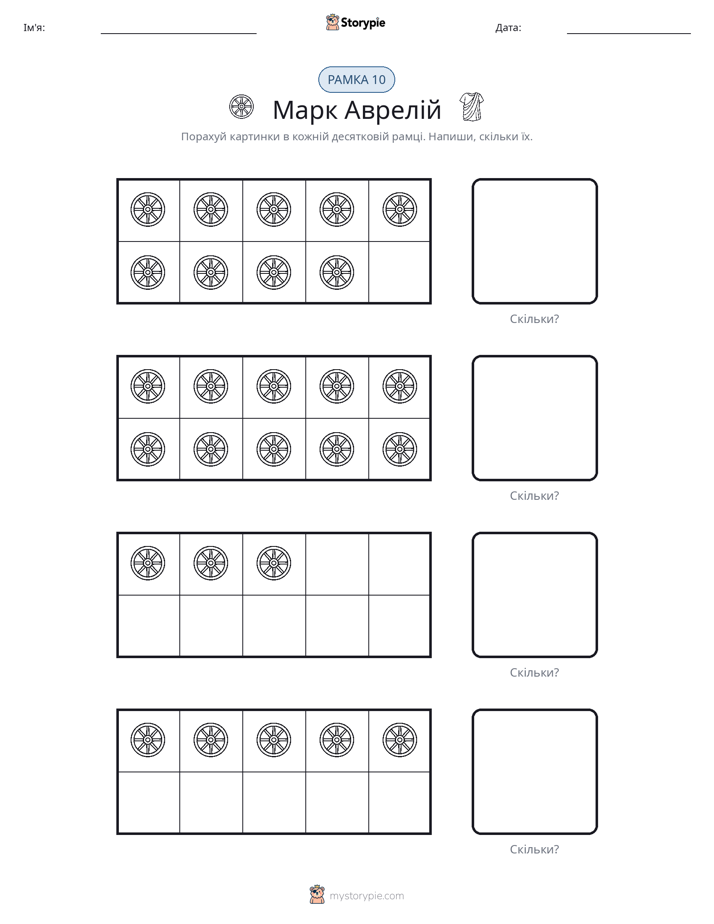 Ім'я: ____ Storypie Дата: ____

РАМКА 10

Марк Аврелій

Порахуй картинки в кожній десятковій рамці. Напиши, скільки їх.

Скільки?

Скільки?

Скільки?

Скільки?

mystorypie.com